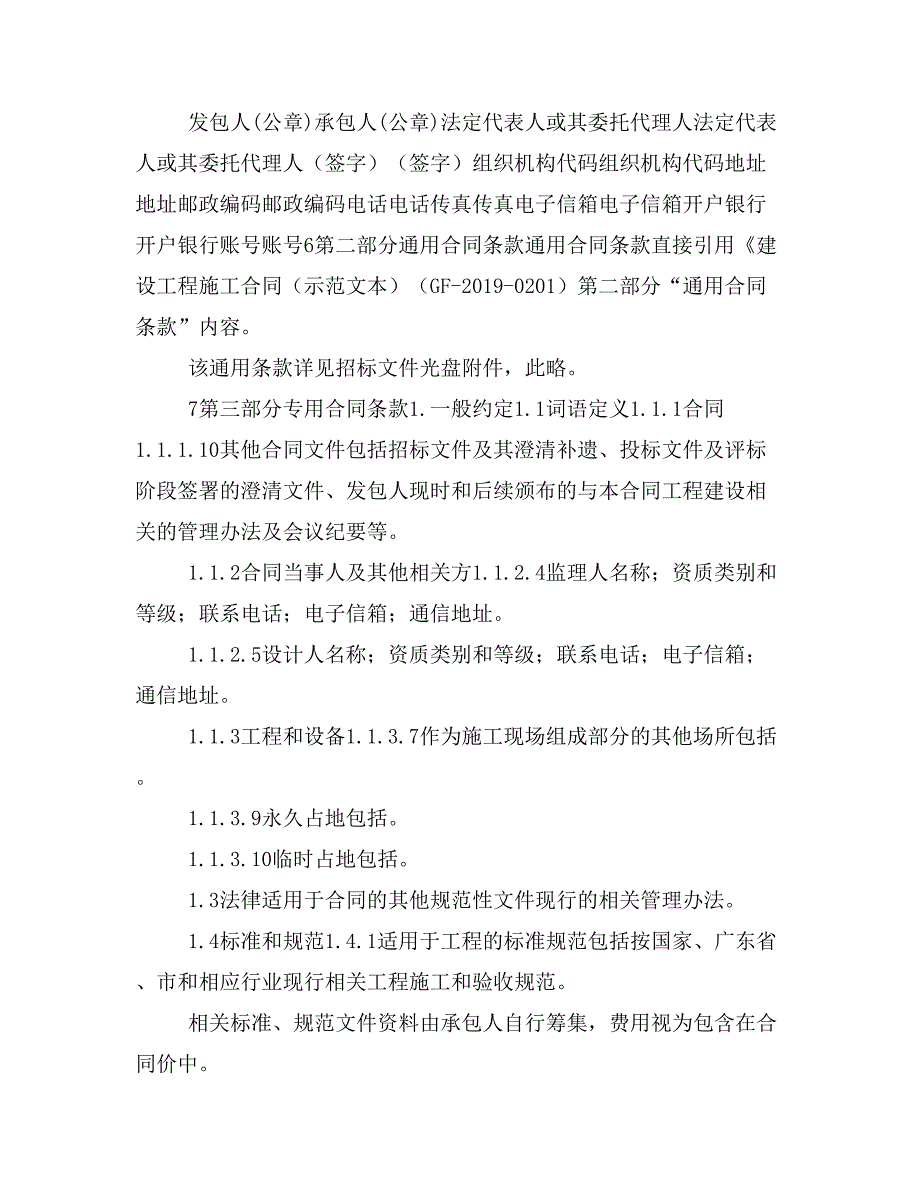 发包人(公章)承包人(公章)法定代表人或其委托代理人法定代表人或其委托代理人（签字）（签字）组织机构代码组织机构代码地址地址邮政编码邮政编码电话电话传真传真电子信箱电子信箱开户银行开户银行账号账号6第二部分通用合同条款通用合同条款直接引用《建设工程施工合同（示范文本）（GF-2019-0201）第二部分“通用合同条款”内容。

该通用条款详见招标文件光盘附件，此略。

7第三部分专用合同条款1.一般约定1.1词语定义1.1.1合同1.1.1.10其他合同文件包括招标文件及其澄清补遗、投标文件及评标阶段签署的澄清文件、发包人现时和后续颁布的与本合同工程建设相关的管理办法及会议纪要等。

1.1.2合同当事人及其他相关方1.1.2.4监理人名称；资质类别和等级；联系电话；电子信箱；通信地址。

1.1.2.5设计人名称；资质类别和等级；联系电话；电子信箱；通信地址。

1.1.3工程和设备1.1.3.7作为施工现场组成部分的其他场所包括。

1.1.3.9永久占地包括。

1.1.3.10临时占地包括。

1.3法律适用于合同的其他规范性文件现行的相关管理办法。

1.4标准和规范1.4.1适用于工程的标准规范包括按国家、广东省、市和相应行业现行相关工程施工和验收规范。

相关标准、规范文件资料由承包人自行筹集，费用视为包含在合同价中。